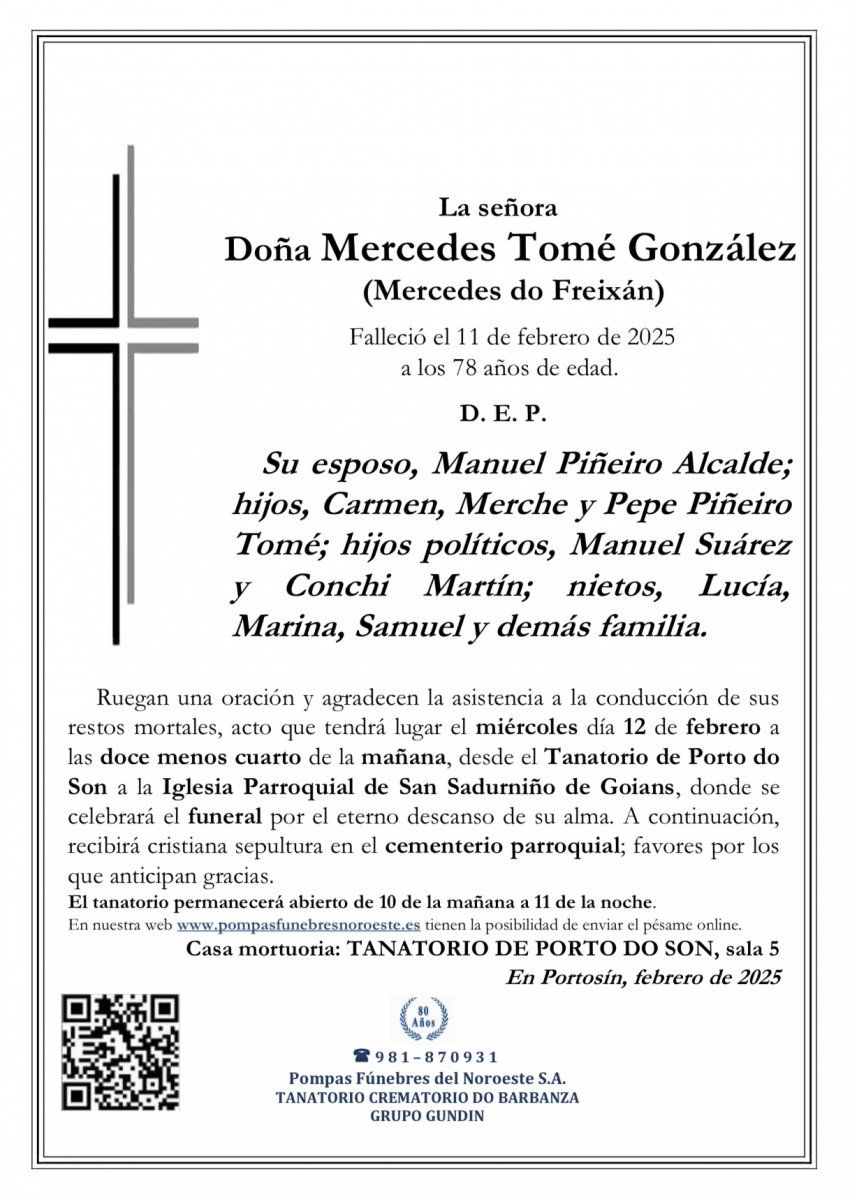 La señora
Doña Mercedes Tomé González
(Mercedes do Freixán)

Falleció el 11 de febrero de 2025
a los 78 años de edad.

D. E. P.

Su esposo, Manuel Piñeiro Alcalde; hijos, Carmen, Merche y Pepe Piñeiro Tomé; hijos políticos, Manuel Suárez y Conchi Martín; nietos, Lucía, Marina, Samuel y demás familia.

Ruegan una oración y agradecen la asistencia a la conducción de sus restos mortales, acto que tendrá lugar el miércoles día 12 de febrero a las doce menos cuarto de la mañana, desde el Tanatorio de Porto do Son a la Iglesia Parroquial de San Sadurniño de Goians, donde se celebrará el funeral por el eterno descanso de su alma. A continuación, recibirá cristiana sepultura en el cementerio parroquial; favores por los que anticipan gracias.

El tanatorio permanecerá abierto de 10 de la mañana a 11 de la noche.
En nuestra web www.pompasfunebresnoroeste.es tienen la posibilidad de enviar el pésame online.

Casa mortuoria: TANATORIO DE PORTO DO SON, sala 5
En Portosín, febrero de 2025

80 Años

981-870931
Pompas Fúnebres del Noroeste S.A.
TANATORIO CREMATORIO DO BARBANZA
GRUPO GUNDIN